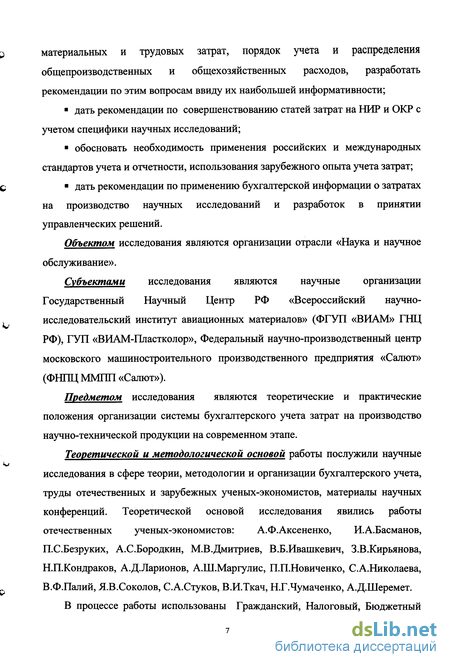 материальных и трудовых затрат, порядок учета и распределения общепроизводственных и общехозяйственных расходов, разработать рекомендации по этим вопросам ввиду их наибольшей информативности;

▪ дать рекомендации по совершенствованию статей затрат на НИР и ОКР с учетом специфики научных исследований;

▪ обосновать необходимость применения российских и международных стандартов учета и отчетности, использования зарубежного опыта учета затрат;

▪ дать рекомендации по применению бухгалтерской информации о затратах на производство научных исследований и разработок в принятии управленческих решений.

Объектом исследования являются организации отрасли «Наука и научное обслуживание».

Субъектами исследования являются научные организации Государственный Научный Центр РФ «Всероссийский научно-исследовательский институт авиационных материалов» (ФГУП «ВИАМ» ГНЦ РФ), ГУП «ВИАМ-Пластколор», Федеральный научно-производственный центр московского машиностроительного производственного предприятия «Салют» (ФНПЦ ММПП «Салют»).

Предметом исследования являются теоретические и практические положения организации системы бухгалтерского учета затрат на производство научно-технической продукции на современном этапе.

Теоретической и методологической основой работы послужили научные исследования в сфере теории, методологии и организации бухгалтерского учета, труды отечественных и зарубежных ученых-экономистов, материалы научных конференций. Теоретической основой исследования явились работы отечественных ученых-экономистов: А.Ф.Аксененко, И.А.Басманов, П.С.Безруких, А.С.Бородкин, М.В.Дмитриев, В.Б.Ивашкевич, З.В.Кирьянова, Н.П.Кондраков, А.Д.Ларионов, А.Ш.Маргулис, П.П.Новиченко, С.А.Николаева, В.Ф.Палий, Я.В.Соколов, С.А.Стуков, В.И.Ткач, Н.Г.Чумаченко, А.Д.Шеремет.

В процессе работы использованы Гражданский, Налоговый, Бюджетный

7

dsLib.net
библиотека диссертаций